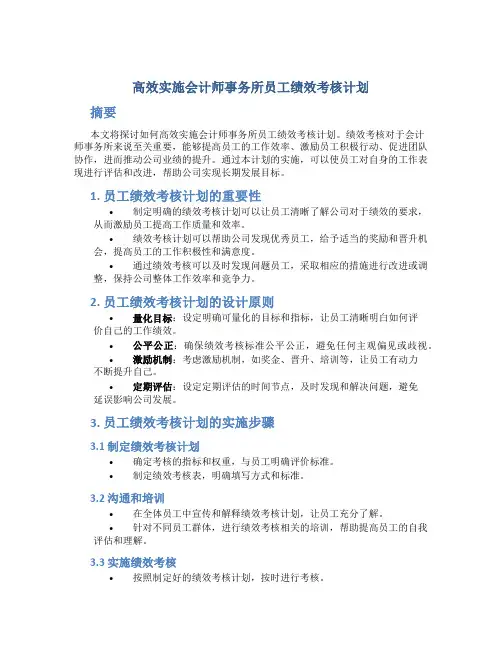 高效实施会计师事务所员工绩效考核计划

摘要

本文将探讨如何高效实施会计师事务所员工绩效考核计划。绩效考核对于会计师事务所来说至关重要，能够提高员工的工作效率、激励员工积极行动、促进团队协作，进而推动公司业绩的提升。通过本计划的实施，可以使员工对自身的工作表现进行评估和改进，帮助公司实现长期发展目标。

1. 员工绩效考核计划的重要性

• 制定明确的绩效考核计划可以让员工清晰了解公司对于绩效的要求，从而激励员工提高工作质量和效率。

• 绩效考核计划可以帮助公司发现优秀员工，给予适当的奖励和晋升机会，提高员工的工作积极性和满意度。

• 通过绩效考核可以及时发现问题员工，采取相应的措施进行改进或调整，保持公司整体工作效率和竞争力。

2. 员工绩效考核计划的设计原则

• 量化目标：设定明确可量化的目标和指标，让员工清晰明白如何评价自己的工作绩效。

• 公平公正：确保绩效考核标准公平公正，避免任何主观偏见或歧视。

• 激励机制：考虑激励机制，如奖金、晋升、培训等，让员工有动力不断提升自己。

• 定期评估：设定定期评估的时间节点，及时发现和解决问题，避免延误影响公司发展。

3. 员工绩效考核计划的实施步骤

3.1 制定绩效考核计划

• 确定考核的指标和权重，与员工明确评价标准。

• 制定绩效考核表，明确填写方式和标准。

3.2 沟通和培训

• 在全体员工中宣传和解释绩效考核计划，让员工充分了解。

• 针对不同员工群体，进行绩效考核相关的培训，帮助提高员工的自我评估和理解。

3.3 实施绩效考核

• 按照制定好的绩效考核计划，按时进行考核。